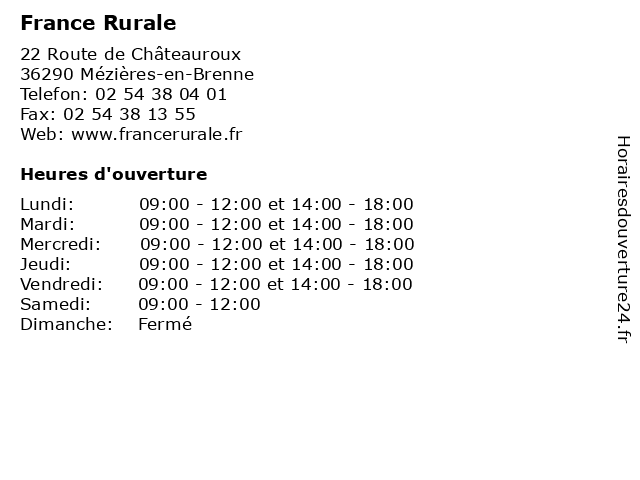 France Rurale

22 Route de Châteauroux
36290 Mézières-en-Brenne
Telefon: 02 54 38 04 01
Fax: 02 54 38 13 55
Web: www.francerurale.fr

Heures d'ouverture

| | |
|---|---|
| Lundi: | 09:00 - 12:00 et 14:00 - 18:00 |
| Mardi: | 09:00 - 12:00 et 14:00 - 18:00 |
| Mercredi: | 09:00 - 12:00 et 14:00 - 18:00 |
| Jeudi: | 09:00 - 12:00 et 14:00 - 18:00 |
| Vendredi: | 09:00 - 12:00 et 14:00 - 18:00 |
| Samedi: | 09:00 - 12:00 |
| Dimanche: | Fermé |

Horairesdouverture24.fr